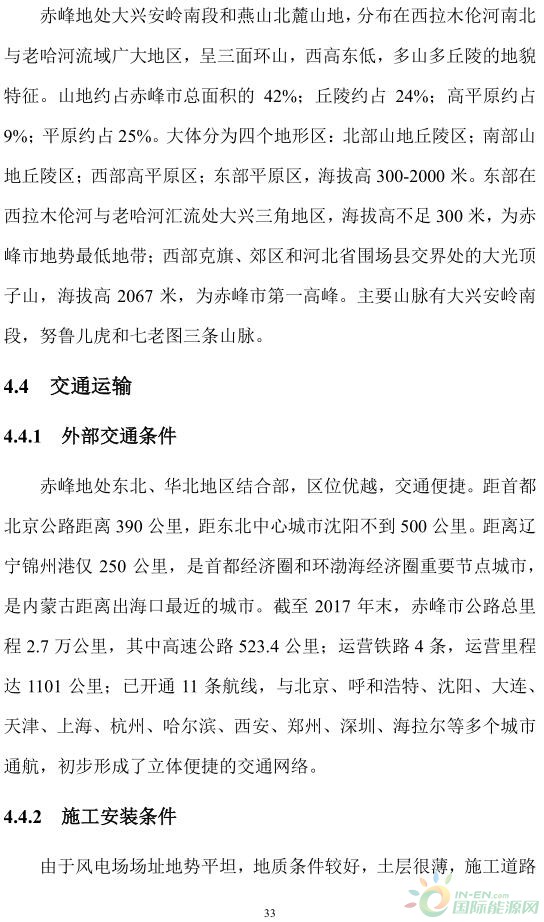 赤峰地处大兴安岭南段和燕山北麓山地，分布在西拉木伦河南北与老哈河流域广大地区，呈三面环山，西高东低，多山多丘陵的地貌特征。山地约占赤峰市总面积的 42%；丘陵约占 24%；高平原约占 9%；平原约占 25%。大体分为四个地形区：北部山地丘陵区；南部山地丘陵区；西部高平原区；东部平原区，海拔高 300-2000 米。东部在西拉木伦河与老哈河汇流处大兴三角地区，海拔高不足 300 米，为赤峰市地势最低地带；西部克旗、郊区和河北省围场县交界处的大光顶子山，海拔高 2067 米，为赤峰市第一高峰。主要山脉有大兴安岭南段，努鲁儿虎和七老图三条山脉。

4.4 交通运输

4.4.1 外部交通条件

赤峰地处东北、华北地区结合部，区位优越，交通便捷。距首都北京公路距离 390 公里，距东北中心城市沈阳不到 500 公里。距离辽宁锦州港仅 250 公里，是首都经济圈和环渤海经济圈重要节点城市，是内蒙古距离出海口最近的城市。截至 2017 年末，赤峰市公路总里程 2.7 万公里，其中高速公路 523.4 公里；运营铁路 4 条，运营里程达 1101 公里；已开通 11 条航线，与北京、呼和浩特、沈阳、大连、天津、上海、杭州、哈尔滨、西安、郑州、深圳、海拉尔等多个城市通航，初步形成了立体便捷的交通网络。

4.4.2 施工安装条件

由于风电场场址地势平坦，地质条件较好，土层很薄，施工道路

33

IN-EN.com 国际能源网